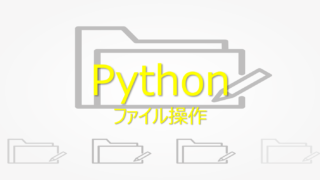 Python
ファイル操作